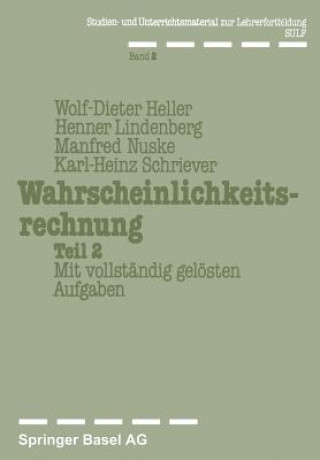 Studien- und Unterrichtsmaterial zur Lehrerfortbildung
SULF

Band 2

Wolf-Dieter Heller
Henner Lindenberg
Manfred Nuske
Karl-Heinz Schriever

Wahrscheinlichkeitsrechnung

Teil 2
Mit vollständig gelösten Aufgaben

Springer Basel AG